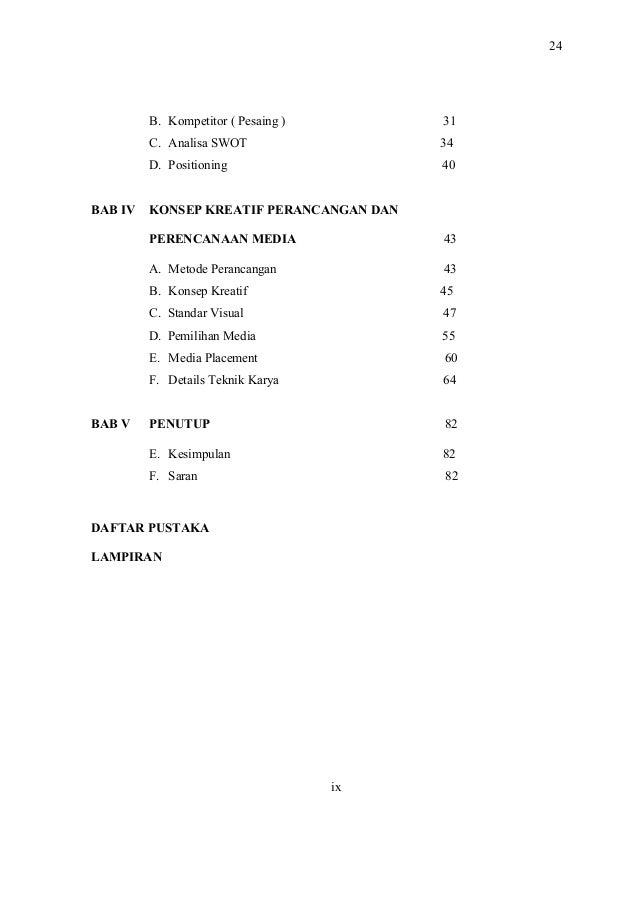 24

B. Kompetitor ( Pesaing ) 31
C. Analisa SWOT 34
D. Positioning 40

BAB IV KONSEP KREATIF PERANCANGAN DAN

PERENCANAAN MEDIA 43

A. Metode Perancangan 43
B. Konsep Kreatif 45
C. Standar Visual 47
D. Pemilihan Media 55
E. Media Placement 60
F. Details Teknik Karya 64

BAB V PENUTUP 82

E. Kesimpulan 82
F. Saran 82

DAFTAR PUSTAKA

LAMPIRAN

ix